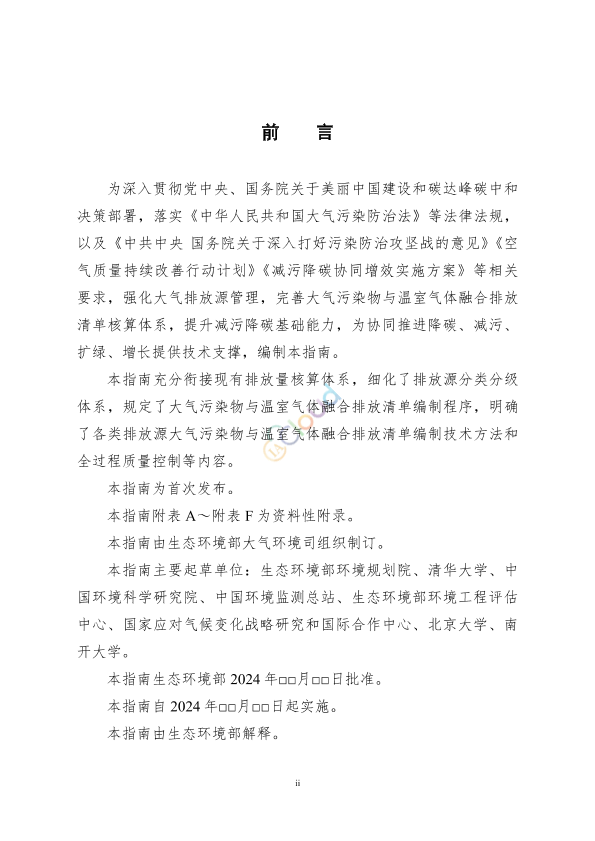 前　言

为深入贯彻党中央、国务院关于美丽中国建设和碳达峰碳中和决策部署，落实《中华人民共和国大气污染防治法》等法律法规，以及《中共中央 国务院关于深入打好污染防治攻坚战的意见》《空气质量持续改善行动计划》《减污降碳协同增效实施方案》等相关要求，强化大气排放源管理，完善大气污染物与温室气体融合排放清单核算体系，提升减污降碳基础能力，为协同推进降碳、减污、扩绿、增长提供技术支撑，编制本指南。

本指南充分衔接现有排放量核算体系，细化了排放源分类分级体系，规定了大气污染物与温室气体融合排放清单编制程序，明确了各类排放源大气污染物与温室气体融合排放清单编制技术方法和全过程质量控制等内容。

本指南为首次发布。

本指南附表 A～附表 F 为资料性附录。

本指南由生态环境部大气环境司组织制订。

本指南主要起草单位：生态环境部环境规划院、清华大学、中国环境科学研究院、中国环境监测总站、生态环境部环境工程评估中心、国家应对气候变化战略研究和国际合作中心、北京大学、南开大学。

本指南生态环境部 2024 年□□月□□日批准。

本指南自 2024 年□□月□□日起实施。

本指南由生态环境部解释。

ii